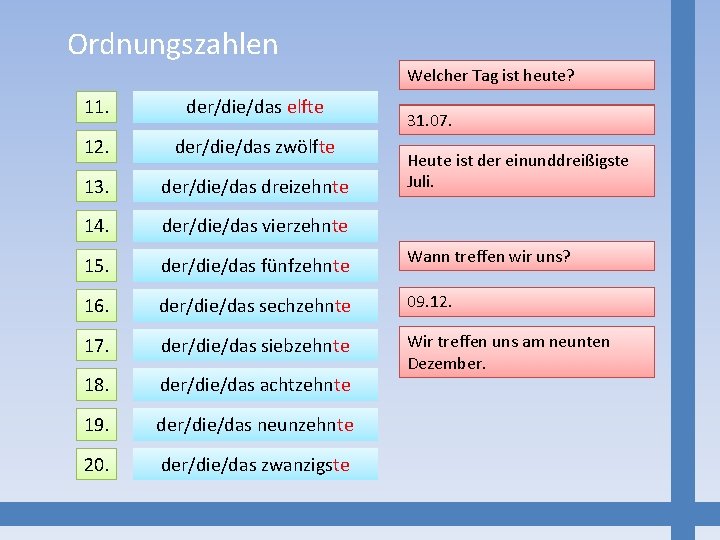 Ordnungszahlen

11. der/die/das elfte
12. der/die/das zwölfte
13. der/die/das dreizehnte
14. der/die/das vierzehnte
15. der/die/das fünfzehnte
16. der/die/das sechzehnte
17. der/die/das siebzehnte
18. der/die/das achtzehnte
19. der/die/das neunzehnte
20. der/die/das zwanzigste

Welcher Tag ist heute?

31.07.

Heute ist der einunddreißigste Juli.

Wann treffen wir uns?

09.12.

Wir treffen uns am neunten Dezember.